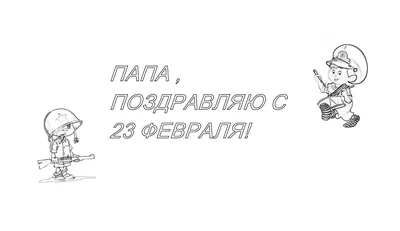 ПАПА ,
ПОЗДРАВЛЯЮ С
23 ФЕВРАЛЯ!